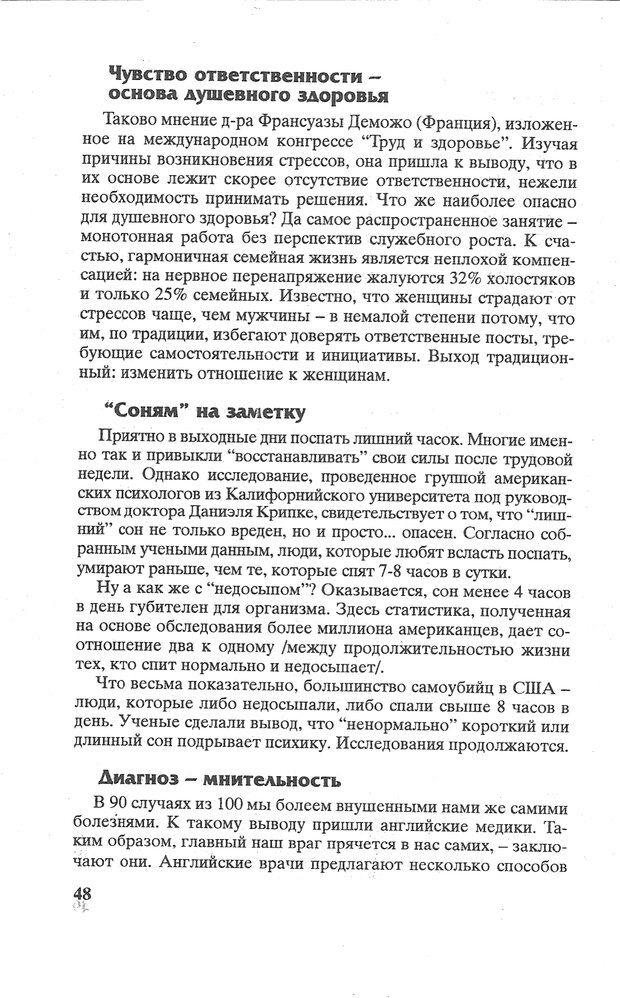 Чувство ответственности – основа душевного здоровья

Таково мнение д-ра Франсуазы Деможо (Франция), изложенное на международном конгрессе "Труд и здоровье". Изучая причины возникновения стрессов, она пришла к выводу, что в их основе лежит скорее отсутствие ответственности, нежели необходимость принимать решения. Что же наиболее опасно для душевного здоровья? Да самое распространенное занятие – монотонная работа без перспектив служебного роста. К счастью, гармоничная семейная жизнь является неплохой компенсацией: на нервное перенапряжение жалуются 32% холостяков и только 25% семейных. Известно, что женщины страдают от стрессов чаще, чем мужчины – в немалой степени потому, что им, по традиции, избегают доверять ответственные посты, требующие самостоятельности и инициативы. Выход традиционный: изменить отношение к женщинам.

"Соням" на заметку

Приятно в выходные дни поспать лишний часок. Многие именно так и привыкли "восстанавливать" свои силы после трудовой недели. Однако исследование, проведенное группой американских психологов из Калифорнийского университета под руководством доктора Даниэля Крипке, свидетельствует о том, что "лишний" сон не только вреден, но и просто... опасен. Согласно собранным учеными данным, люди, которые любят всласть поспать, умирают раньше, чем те, которые спят 7-8 часов в сутки.

Ну а как же с "недосыпом"? Оказывается, сон менее 4 часов в день губителен для организма. Здесь статистика, полученная на основе обследования более миллиона американцев, дает соотношение два к одному /между продолжительностью жизни тех, кто спит нормально и недосыпает/.

Что весьма показательно, большинство самоубийц в США – люди, которые либо недосыпали, либо спали свыше 8 часов в день. Ученые сделали вывод, что "ненормально" короткий или длинный сон подрывает психику. Исследования продолжаются.

Диагноз – мнительность

В 90 случаях из 100 мы болеем внушенными нами же самими болезнями. К такому выводу пришли английские медики. Таким образом, главный наш враг прячется в нас самих, – заключают они. Английские врачи предлагают несколько способов

48